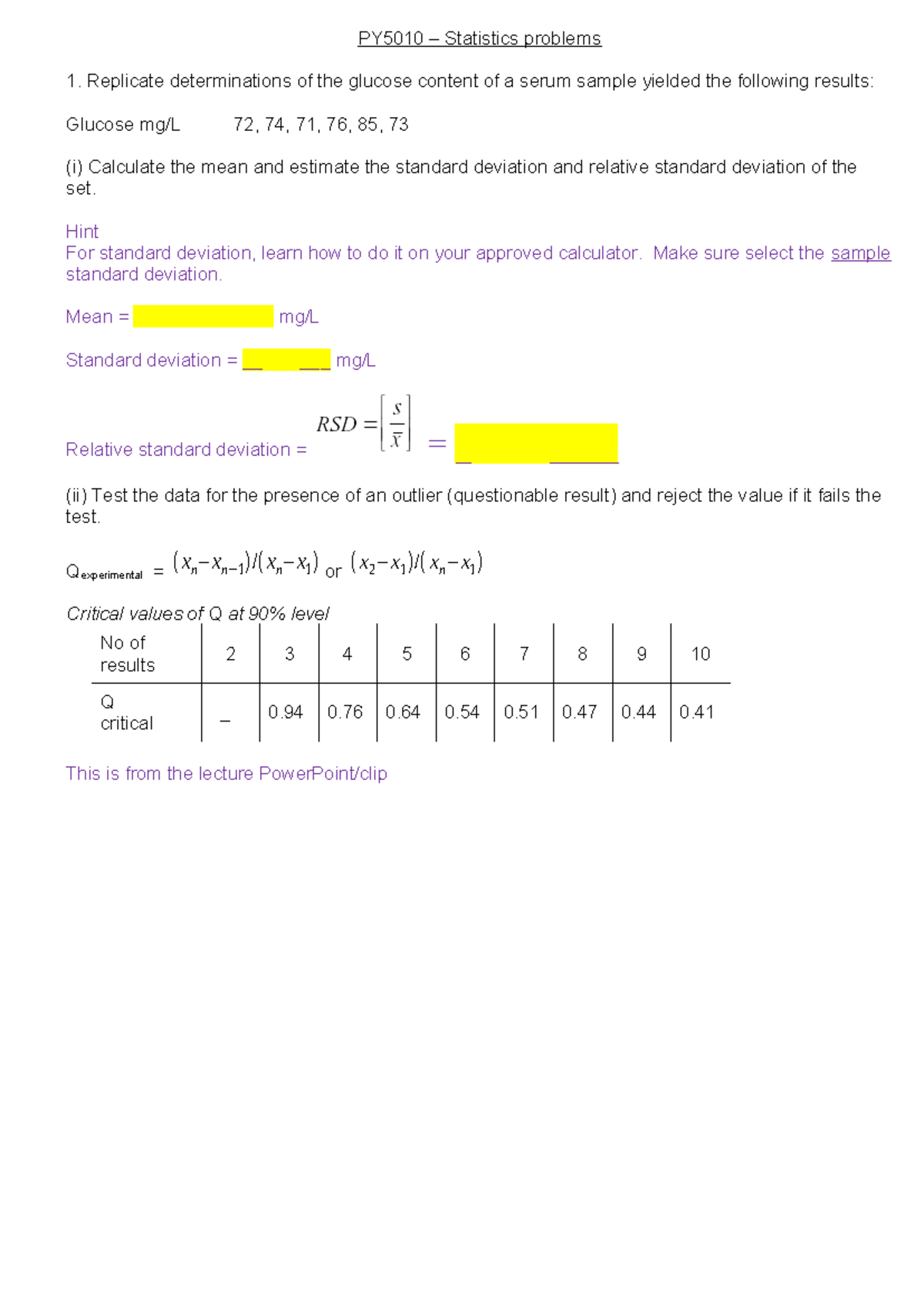 PY5010 – Statistics problems

1. Replicate determinations of the glucose content of a serum sample yielded the following results:

Glucose mg/L 72, 74, 71, 76, 85, 73

(i) Calculate the mean and estimate the standard deviation and relative standard deviation of the set.

Hint
For standard deviation, learn how to do it on your approved calculator. Make sure select the sample standard deviation.

Mean = mg/L

Standard deviation = __ ___ mg/L

Relative standard deviation = $RSD = \left[\frac{s}{\bar{x}}\right]$ = __ ______

(ii) Test the data for the presence of an outlier (questionable result) and reject the value if it fails the test.

$Q_{experimental}$ = $(x_n - x_{n-1})/(x_n - x_1)$ or $(x_2 - x_1)/(x_n - x_1)$

Critical values of Q at 90% level

| No of results | 2 | 3 | 4 | 5 | 6 | 7 | 8 | 9 | 10 |
|---|---|---|---|---|---|---|---|---|---|
| Q critical | – | 0.94 | 0.76 | 0.64 | 0.54 | 0.51 | 0.47 | 0.44 | 0.41 |

This is from the lecture PowerPoint/clip